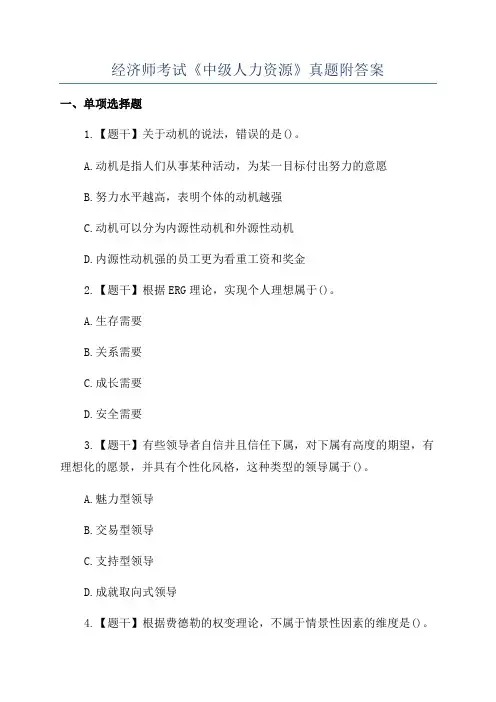 经济师考试《中级人力资源》真题附答案

一、单项选择题

1.【题干】关于动机的说法，错误的是()。

A.动机是指人们从事某种活动，为某一目标付出努力的意愿

B.努力水平越高，表明个体的动机越强

C.动机可以分为内源性动机和外源性动机

D.内源性动机强的员工更为看重工资和奖金

2.【题干】根据ERG理论，实现个人理想属于()。

A.生存需要

B.关系需要

C.成长需要

D.安全需要

3.【题干】有些领导者自信并且信任下属，对下属有高度的期望，有理想化的愿景，并具有个性化风格，这种类型的领导属于()。

A.魅力型领导

B.交易型领导

C.支持型领导

D.成就取向式领导

4.【题干】根据费德勒的权变理论，不属于情景性因素的维度是()。